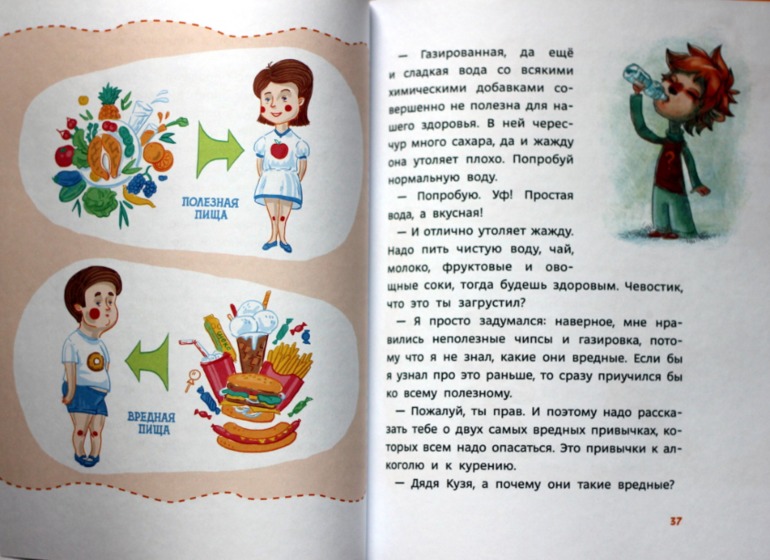 ПОЛЕЗНАЯ ПИЩА

ВРЕДНАЯ ПИЩА

— Газированная, да ещё и сладкая вода со всякими химическими добавками совершенно не полезна для нашего здоровья. В ней чересчур много сахара, да и жажду она утоляет плохо. Попробуй нормальную воду.

— Попробую. Уф! Простая вода, а вкусная!

— И отлично утоляет жажду. Надо пить чистую воду, чай, молоко, фруктовые и овощные соки, тогда будешь здоровым. Чевостик, что это ты загрустил?

— Я просто задумался: наверное, мне нравились неполезные чипсы и газировка, потому что я не знал, какие они вредные. Если бы я узнал про это раньше, то сразу приучился бы ко всему полезному.

— Пожалуй, ты прав. И поэтому надо рассказать тебе о двух самых вредных привычках, которых всем надо опасаться. Это привычки к алкоголю и к курению.

— Дядя Кузя, а почему они такие вредные?

37